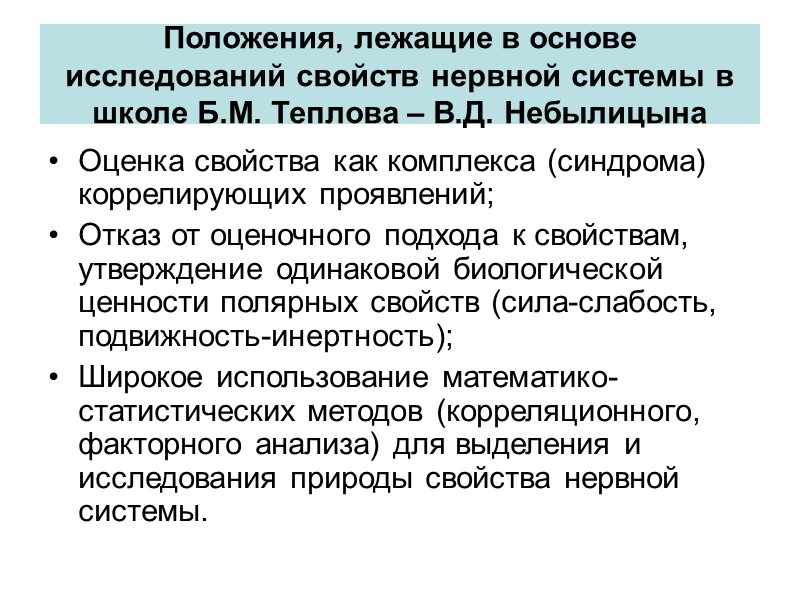 Положения, лежащие в основе исследований свойств нервной системы в школе Б.М. Теплова – В.Д. Небылицына

• Оценка свойства как комплекса (синдрома) коррелирующих проявлений;
• Отказ от оценочного подхода к свойствам, утверждение одинаковой биологической ценности полярных свойств (сила-слабость, подвижность-инертность);
• Широкое использование математико-статистических методов (корреляционного, факторного анализа) для выделения и исследования природы свойства нервной системы.